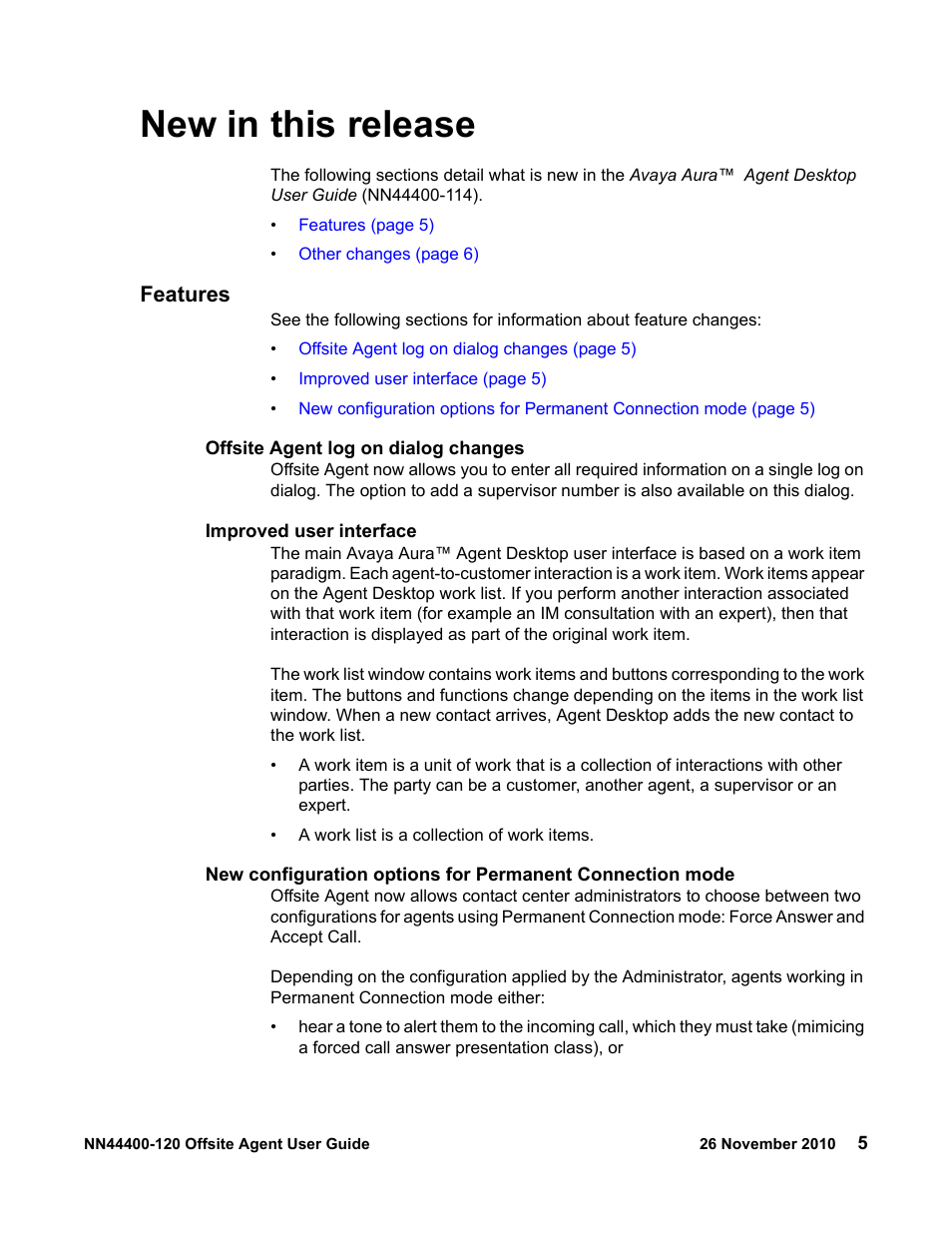 New in this release

The following sections detail what is new in the Avaya Aura™ Agent Desktop User Guide (NN44400-114).

• Features (page 5)
• Other changes (page 6)

Features

See the following sections for information about feature changes:

• Offsite Agent log on dialog changes (page 5)
• Improved user interface (page 5)
• New configuration options for Permanent Connection mode (page 5)

Offsite Agent log on dialog changes

Offsite Agent now allows you to enter all required information on a single log on dialog. The option to add a supervisor number is also available on this dialog.

Improved user interface

The main Avaya Aura™ Agent Desktop user interface is based on a work item paradigm. Each agent-to-customer interaction is a work item. Work items appear on the Agent Desktop work list. If you perform another interaction associated with that work item (for example an IM consultation with an expert), then that interaction is displayed as part of the original work item.

The work list window contains work items and buttons corresponding to the work item. The buttons and functions change depending on the items in the work list window. When a new contact arrives, Agent Desktop adds the new contact to the work list.

• A work item is a unit of work that is a collection of interactions with other parties. The party can be a customer, another agent, a supervisor or an expert.
• A work list is a collection of work items.

New configuration options for Permanent Connection mode

Offsite Agent now allows contact center administrators to choose between two configurations for agents using Permanent Connection mode: Force Answer and Accept Call.

Depending on the configuration applied by the Administrator, agents working in Permanent Connection mode either:

• hear a tone to alert them to the incoming call, which they must take (mimicing a forced call answer presentation class), or

NN44400-120 Offsite Agent User Guide 26 November 2010 5